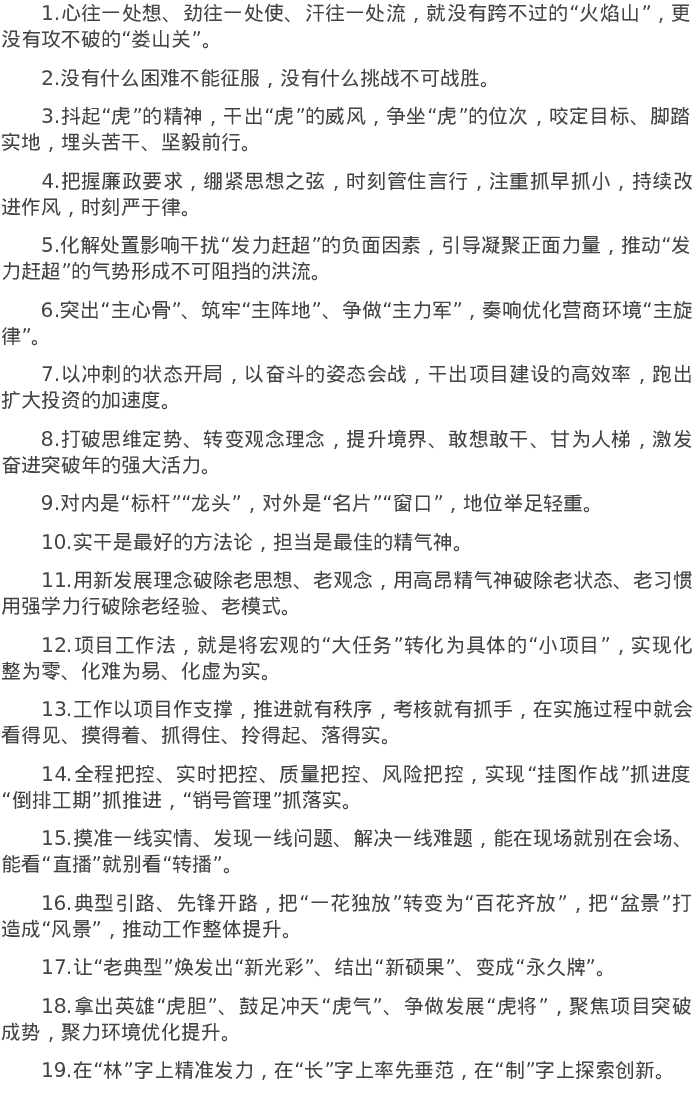 1.心往一处想、劲往一处使、汗往一处流，就没有跨不过的“火焰山”，更没有攻不破的“娄山关”。

2.没有什么困难不能征服，没有什么挑战不可战胜。

3.抖起“虎”的精神，干出“虎”的威风，争坐“虎”的位次，咬定目标、脚踏实地，埋头苦干、坚毅前行。

4.把握廉政要求，绷紧思想之弦，时刻管住言行，注重抓早抓小，持续改进作风，时刻严于律。

5.化解处置影响干扰“发力赶超”的负面因素，引导凝聚正面力量，推动“发力赶超”的气势形成不可阻挡的洪流。

6.突出“主心骨”、筑牢“主阵地”、争做“主力军”，奏响优化营商环境“主旋律”。

7.以冲刺的状态开局，以奋斗的姿态会战，干出项目建设的高效率，跑出扩大投资的加速度。

8.打破思维定势、转变观念理念，提升境界、敢想敢干、甘为人梯，激发奋进突破年的强大活力。

9.对内是“标杆”“龙头”，对外是“名片”“窗口”，地位举足轻重。

10.实干是最好的方法论，担当是最佳的精气神。

11.用新发展理念破除老思想、老观念，用高昂精气神破除老状态、老习惯用强学力行破除老经验、老模式。

12.项目工作法，就是将宏观的“大任务”转化为具体的“小项目”，实现化整为零、化难为易、化虚为实。

13.工作以项目作支撑，推进就有秩序，考核就有抓手，在实施过程中就会看得见、摸得着、抓得住、拎得起、落得实。

14.全程把控、实时把控、质量把控、风险把控，实现“挂图作战”抓进度“倒排工期”抓推进，“销号管理”抓落实。

15.摸准一线实情、发现一线问题、解决一线难题，能在现场就别在会场、能看“直播”就别看“转播”。

16.典型引路、先锋开路，把“一花独放”转变为“百花齐放”，把“盆景”打造成“风景”，推动工作整体提升。

17.让“老典型”焕发出“新光彩”、结出“新硕果”、变成“永久牌”。

18.拿出英雄“虎胆”、鼓足冲天“虎气”、争做发展“虎将”，聚焦项目突破成势，聚力环境优化提升。

19.在“林”字上精准发力，在“长”字上率先垂范，在“制”字上探索创新。